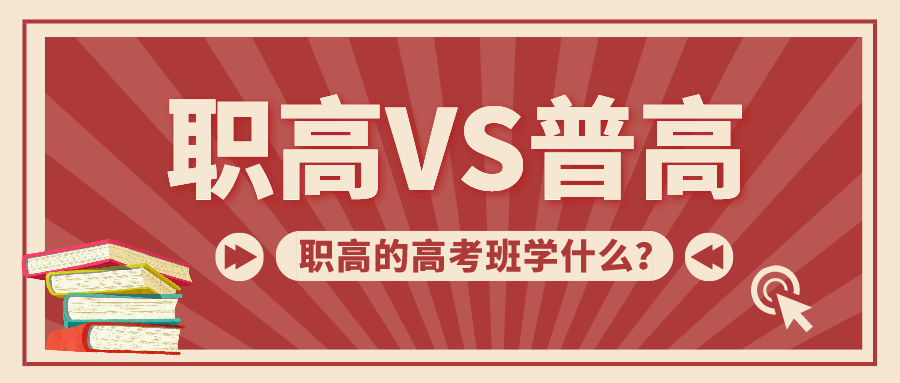 职高VS普高

职高的高考班学什么?